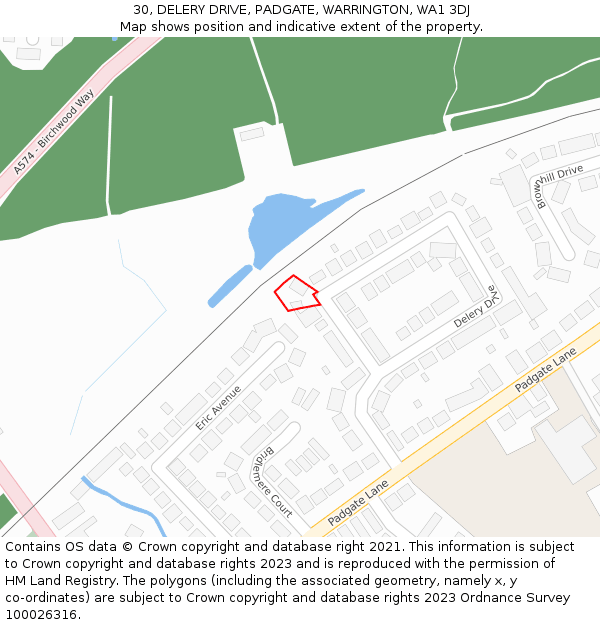 30, DELERY DRIVE, PADGATE, WARRINGTON, WA1 3DJ
Map shows position and indicative extent of the property.

A574 - Birchwood Way
Brownhill Drive
Delery Drive
Eric Avenue
Bridlemere Court
Padgate Lane
Padgate Lane

Contains OS data © Crown copyright and database right 2021. This information is subject to Crown copyright and database rights 2023 and is reproduced with the permission of HM Land Registry. The polygons (including the associated geometry, namely x, y co-ordinates) are subject to Crown copyright and database rights 2023 Ordnance Survey 100026316.